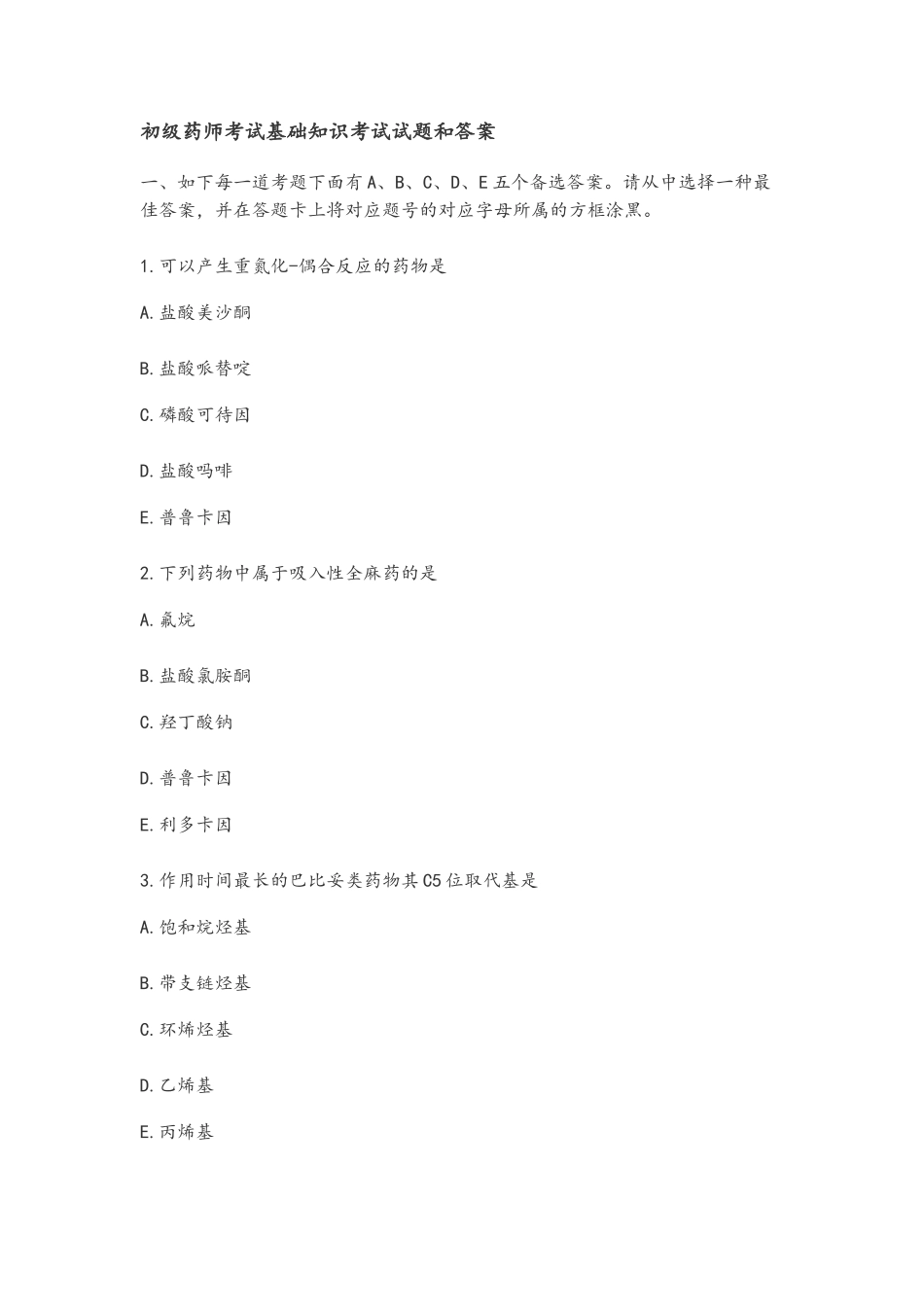 初级药师考试基础知识考试试题和答案

一、如下每一道考题下面有A、B、C、D、E五个备选答案。请从中选择一种最佳答案，并在答题卡上将对应题号的对应字母所属的方框涂黑。

1.可以产生重氮化-偶合反应的药物是

A.盐酸美沙酮

B.盐酸哌替啶

C.磷酸可待因

D.盐酸吗啡

E.普鲁卡因

2.下列药物中属于吸入性全麻药的是

A.氟烷

B.盐酸氯胺酮

C.羟丁酸钠

D.普鲁卡因

E.利多卡因

3.作用时间最长的巴比妥类药物其C5位取代基是

A.饱和烷烃基

B.带支链烃基

C.环烯烃基

D.乙烯基

E.丙烯基